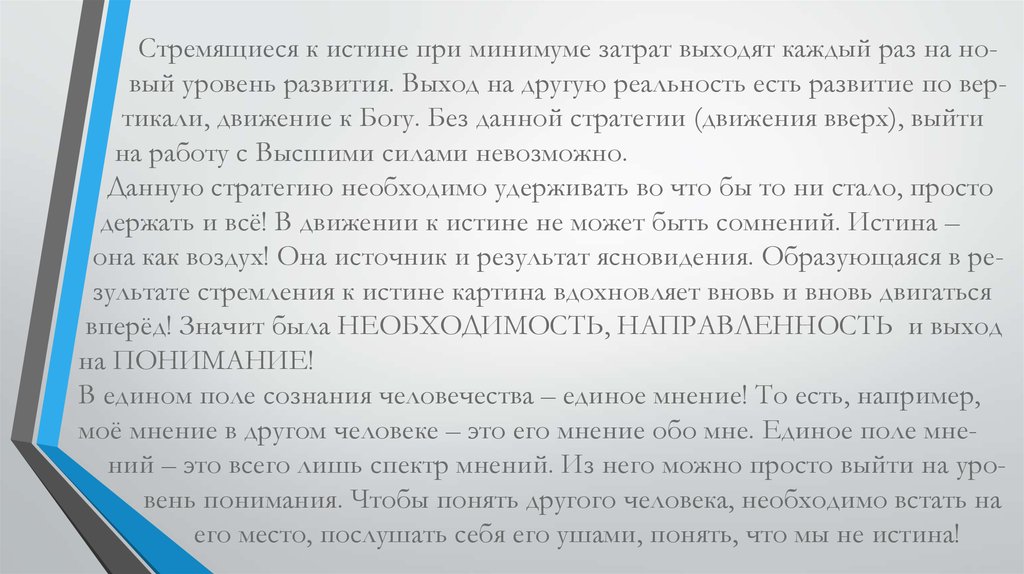 Стремящиеся к истине при минимуме затрат выходят каждый раз на новый уровень развития. Выход на другую реальность есть развитие по вертикали, движение к Богу. Без данной стратегии (движения вверх), выйти на работу с Высшими силами невозможно.
Данную стратегию необходимо удерживать во что бы то ни стало, просто держать и всё! В движении к истине не может быть сомнений. Истина – она как воздух! Она источник и результат ясновидения. Образующаяся в результате стремления к истине картина вдохновляет вновь и вновь двигаться вперёд! Значит была НЕОБХОДИМОСТЬ, НАПРАВЛЕННОСТЬ и выход на ПОНИМАНИЕ!
В едином поле сознания человечества – единое мнение! То есть, например, моё мнение в другом человеке – это его мнение обо мне. Единое поле мнений – это всего лишь спектр мнений. Из него можно просто выйти на уровень понимания. Чтобы понять другого человека, необходимо встать на его место, послушать себя его ушами, понять, что мы не истина!